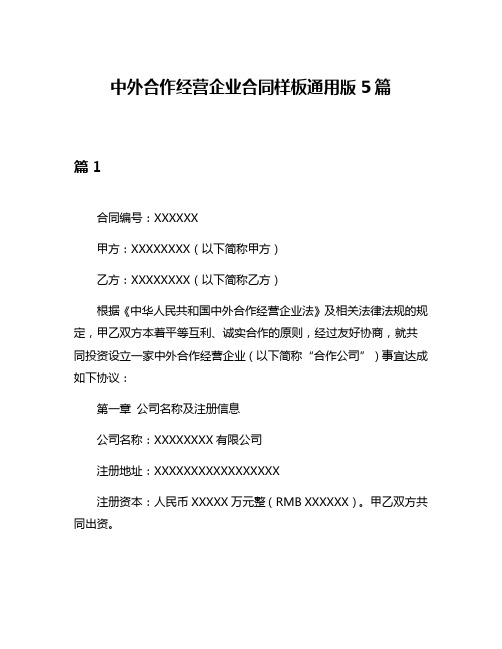 中外合作经营企业合同样板通用版 5 篇

篇 1

合同编号：XXXXXX

甲方：XXXXXXXX（以下简称甲方）

乙方：XXXXXXXX（以下简称乙方）

根据《中华人民共和国中外合作经营企业法》及相关法律法规的规定，甲乙双方本着平等互利、诚实合作的原则，经过友好协商，就共同投资设立一家中外合作经营企业（以下简称“合作公司”）事宜达成如下协议：

第一章 公司名称及注册信息

公司名称：XXXXXXXX 有限公司

注册地址：XXXXXXXXXXXXXXXXX

注册资本：人民币 XXXXX 万元整（RMB XXXXXX）。甲乙双方共同出资。